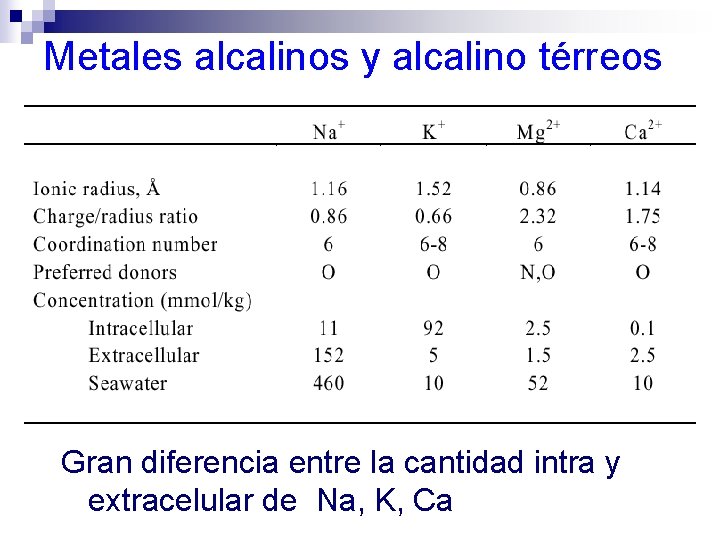 Metales alcalinos y alcalino térreos

| | $Na^+$ | $K^+$ | $Mg^{2+}$ | $Ca^{2+}$ |
|---|---|---|---|---|
| Ionic radius, Å | 1.16 | 1.52 | 0.86 | 1.14 |
| Charge/radius ratio | 0.86 | 0.66 | 2.32 | 1.75 |
| Coordination number | 6 | 6-8 | 6 | 6-8 |
| Preferred donors | O | O | N,O | O |
| Concentration (mmol/kg) | | | | |
| Intracellular | 11 | 92 | 2.5 | 0.1 |
| Extracellular | 152 | 5 | 1.5 | 2.5 |
| Seawater | 460 | 10 | 52 | 10 |

Gran diferencia entre la cantidad intra y extracelular de Na, K, Ca